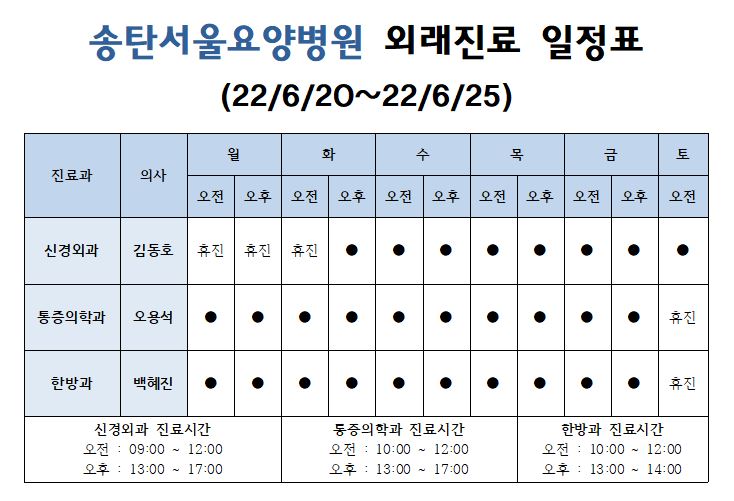 송탄서울요양병원 외래진료 일정표

(22/6/20~22/6/25)

| 진료과 | 의사 | 월 오전 | 월 오후 | 화 오전 | 화 오후 | 수 오전 | 수 오후 | 목 오전 | 목 오후 | 금 오전 | 금 오후 | 토 오전 |
|---|---|---|---|---|---|---|---|---|---|---|---|---|
| 신경외과 | 김동호 | 휴진 | 휴진 | 휴진 | ● | ● | ● | ● | ● | ● | ● | ● |
| 통증의학과 | 오용석 | ● | ● | ● | ● | ● | ● | ● | ● | ● | ● | 휴진 |
| 한방과 | 백혜진 | ● | ● | ● | ● | ● | ● | ● | ● | ● | ● | 휴진 |

신경외과 진료시간
오전 : 09:00 ~ 12:00
오후 : 13:00 ~ 17:00

통증의학과 진료시간
오전 : 10:00 ~ 12:00
오후 : 13:00 ~ 17:00

한방과 진료시간
오전 : 10:00 ~ 12:00
오후 : 13:00 ~ 14:00